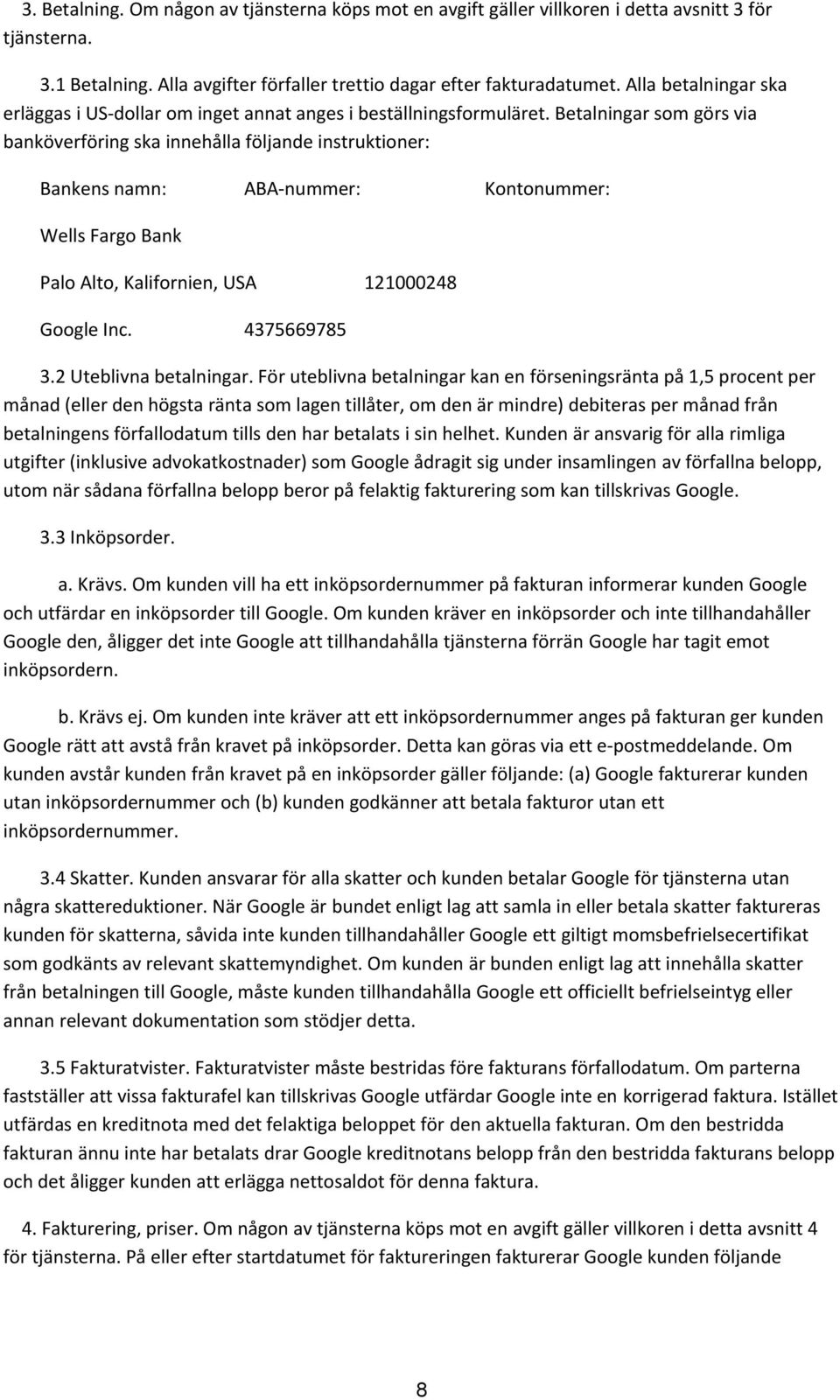 3. Betalning. Om någon av tjänsterna köps mot en avgift gäller villkoren i detta avsnitt 3 för tjänsterna.

3.1 Betalning. Alla avgifter förfaller trettio dagar efter fakturadatumet. Alla betalningar ska erläggas i US-dollar om inget annat anges i beställningsformuläret. Betalningar som görs via banköverföring ska innehålla följande instruktioner:

Bankens namn: ABA-nummer: Kontonummer:

Wells Fargo Bank

Palo Alto, Kalifornien, USA 121000248

Google Inc. 4375669785

3.2 Uteblivna betalningar. För uteblivna betalningar kan en förseningsränta på 1,5 procent per månad (eller den högsta ränta som lagen tillåter, om den är mindre) debiteras per månad från betalningens förfallodatum tills den har betalats i sin helhet. Kunden är ansvarig för alla rimliga utgifter (inklusive advokatkostnader) som Google ådragit sig under insamlingen av förfallna belopp, utom när sådana förfallna belopp beror på felaktig fakturering som kan tillskrivas Google.

3.3 Inköpsorder.

a. Krävs. Om kunden vill ha ett inköpsordernummer på fakturan informerar kunden Google och utfärdar en inköpsorder till Google. Om kunden kräver en inköpsorder och inte tillhandahåller Google den, åligger det inte Google att tillhandahålla tjänsterna förrän Google har tagit emot inköpsordern.

b. Krävs ej. Om kunden inte kräver att ett inköpsordernummer anges på fakturan ger kunden Google rätt att avstå från kravet på inköpsorder. Detta kan göras via ett e-postmeddelande. Om kunden avstår kunden från kravet på en inköpsorder gäller följande: (a) Google fakturerar kunden utan inköpsordernummer och (b) kunden godkänner att betala fakturor utan ett inköpsordernummer.

3.4 Skatter. Kunden ansvarar för alla skatter och kunden betalar Google för tjänsterna utan några skattereduktioner. När Google är bundet enligt lag att samla in eller betala skatter faktureras kunden för skatterna, såvida inte kunden tillhandahåller Google ett giltigt momsbefrielsecertifikat som godkänts av relevant skattemyndighet. Om kunden är bunden enligt lag att innehålla skatter från betalningen till Google, måste kunden tillhandahålla Google ett officiellt befrielseintyg eller annan relevant dokumentation som stödjer detta.

3.5 Fakturatvister. Fakturatvister måste bestridas före fakturans förfallodatum. Om parterna fastställer att vissa fakturafel kan tillskrivas Google utfärdar Google inte en korrigerad faktura. Istället utfärdas en kreditnota med det felaktiga beloppet för den aktuella fakturan. Om den bestridda fakturan ännu inte har betalats drar Google kreditnotans belopp från den bestridda fakturans belopp och det åligger kunden att erlägga nettosaldot för denna faktura.

4. Fakturering, priser. Om någon av tjänsterna köps mot en avgift gäller villkoren i detta avsnitt 4 för tjänsterna. På eller efter startdatumet för faktureringen fakturerar Google kunden följande

8